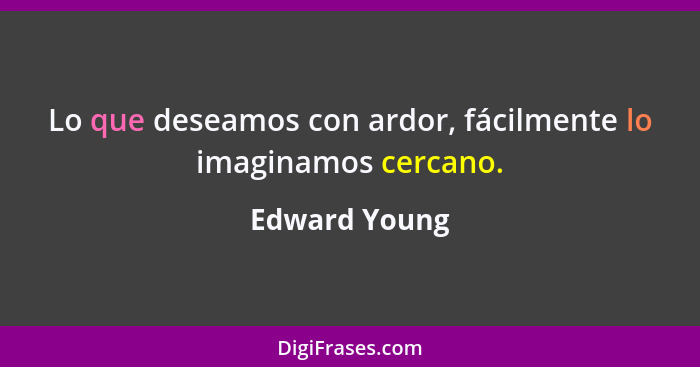 Lo que deseamos con ardor, fácilmente lo imaginamos cercano.

Edward Young

DigiFrases.com